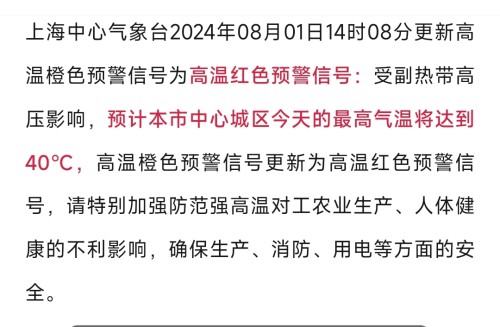 上海中心气象台2024年08月01日14时08分更新高温橙色预警信号为高温红色预警信号：受副热带高压影响，预计本市中心城区今天的最高气温将达到40℃，高温橙色预警信号更新为高温红色预警信号，请特别加强防范强高温对工农业生产、人体健康的不利影响，确保生产、消防、用电等方面的安全。